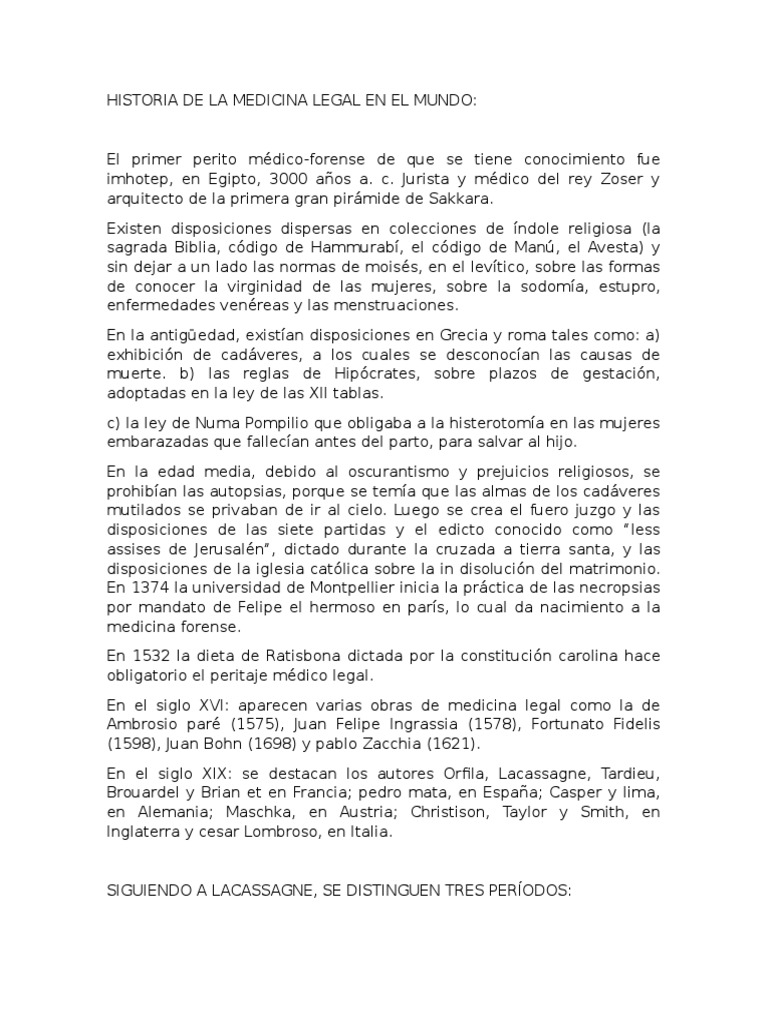 HISTORIA DE LA MEDICINA LEGAL EN EL MUNDO:

El primer perito médico-forense de que se tiene conocimiento fue imhotep, en Egipto, 3000 años a. c. Jurista y médico del rey Zoser y arquitecto de la primera gran pirámide de Sakkara.

Existen disposiciones dispersas en colecciones de índole religiosa (la sagrada Biblia, código de Hammurabí, el código de Manú, el Avesta) y sin dejar a un lado las normas de moisés, en el levítico, sobre las formas de conocer la virginidad de las mujeres, sobre la sodomía, estupro, enfermedades venéreas y las menstruaciones.

En la antigüedad, existían disposiciones en Grecia y roma tales como: a) exhibición de cadáveres, a los cuales se desconocían las causas de muerte. b) las reglas de Hipócrates, sobre plazos de gestación, adoptadas en la ley de las XII tablas.

c) la ley de Numa Pompilio que obligaba a la histerotomía en las mujeres embarazadas que fallecían antes del parto, para salvar al hijo.

En la edad media, debido al oscurantismo y prejuicios religiosos, se prohibían las autopsias, porque se temía que las almas de los cadáveres mutilados se privaban de ir al cielo. Luego se crea el fuero juzgo y las disposiciones de las siete partidas y el edicto conocido como "less assises de Jerusalén", dictado durante la cruzada a tierra santa, y las disposiciones de la iglesia católica sobre la in disolución del matrimonio. En 1374 la universidad de Montpellier inicia la práctica de las necropsias por mandato de Felipe el hermoso en parís, lo cual da nacimiento a la medicina forense.

En 1532 la dieta de Ratisbona dictada por la constitución carolina hace obligatorio el peritaje médico legal.

En el siglo XVI: aparecen varias obras de medicina legal como la de Ambrosio paré (1575), Juan Felipe Ingrassia (1578), Fortunato Fidelis (1598), Juan Bohn (1698) y pablo Zacchia (1621).

En el siglo XIX: se destacan los autores Orfila, Lacassagne, Tardieu, Brouardel y Brian et en Francia; pedro mata, en España; Casper y lima, en Alemania; Maschka, en Austria; Christison, Taylor y Smith, en Inglaterra y cesar Lombroso, en Italia.

SIGUIENDO A LACASSAGNE, SE DISTINGUEN TRES PERÍODOS: